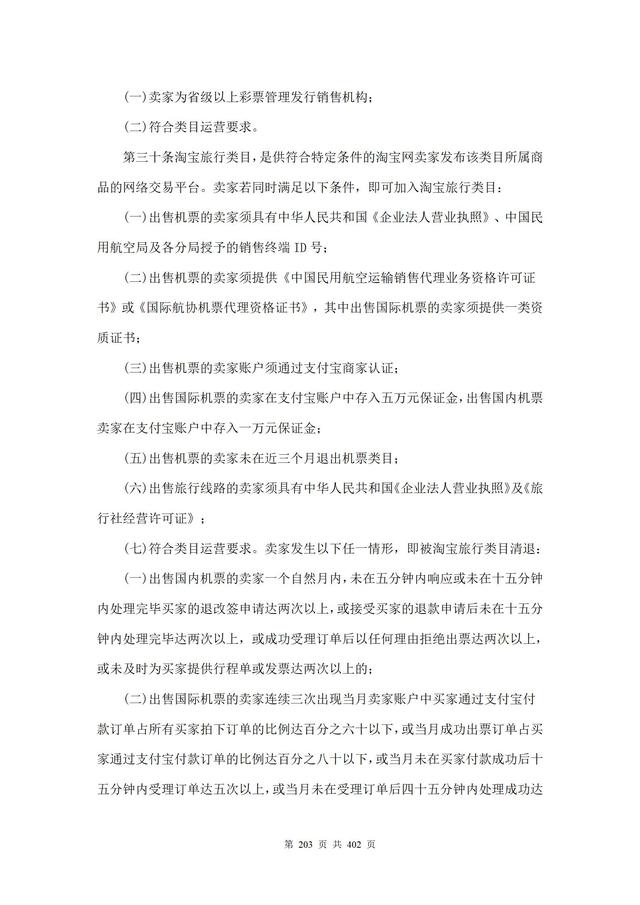 (一)卖家为省级以上彩票管理发行销售机构；

(二)符合类目运营要求。

第三十条淘宝旅行类目，是供符合特定条件的淘宝网卖家发布该类目所属商品的网络交易平台。卖家若同时满足以下条件，即可加入淘宝旅行类目：

(一)出售机票的卖家须具有中华人民共和国《企业法人营业执照》、中国民用航空局及各分局授予的销售终端 ID 号；

(二)出售机票的卖家须提供《中国民用航空运输销售代理业务资格许可证书》或《国际航协机票代理资格证书》，其中出售国际机票的卖家须提供一类资质证书；

(三)出售机票的卖家账户须通过支付宝商家认证；

(四)出售国际机票的卖家在支付宝账户中存入五万元保证金，出售国内机票卖家在支付宝账户中存入一万元保证金；

(五)出售机票的卖家未在近三个月退出机票类目；

(六)出售旅行线路的卖家须具有中华人民共和国《企业法人营业执照》及《旅行社经营许可证》；

(七)符合类目运营要求。卖家发生以下任一情形，即被淘宝旅行类目清退：

(一)出售国内机票的卖家一个自然月内，未在五分钟内响应或未在十五分钟内处理完毕买家的退改签申请达两次以上，或接受买家的退款申请后未在十五分钟内处理完毕达两次以上，或成功受理订单后以任何理由拒绝出票达两次以上，或未及时为买家提供行程单或发票达两次以上的；

(二)出售国际机票的卖家连续三次出现当月卖家账户中买家通过支付宝付款订单占所有买家拍下订单的比例达百分之六十以下，或当月成功出票订单占买家通过支付宝付款订单的比例达百分之八十以下，或当月未在买家付款成功后十五分钟内受理订单达五次以上，或当月未在受理订单后四十五分钟内处理成功达

第 203 页 共 402 页